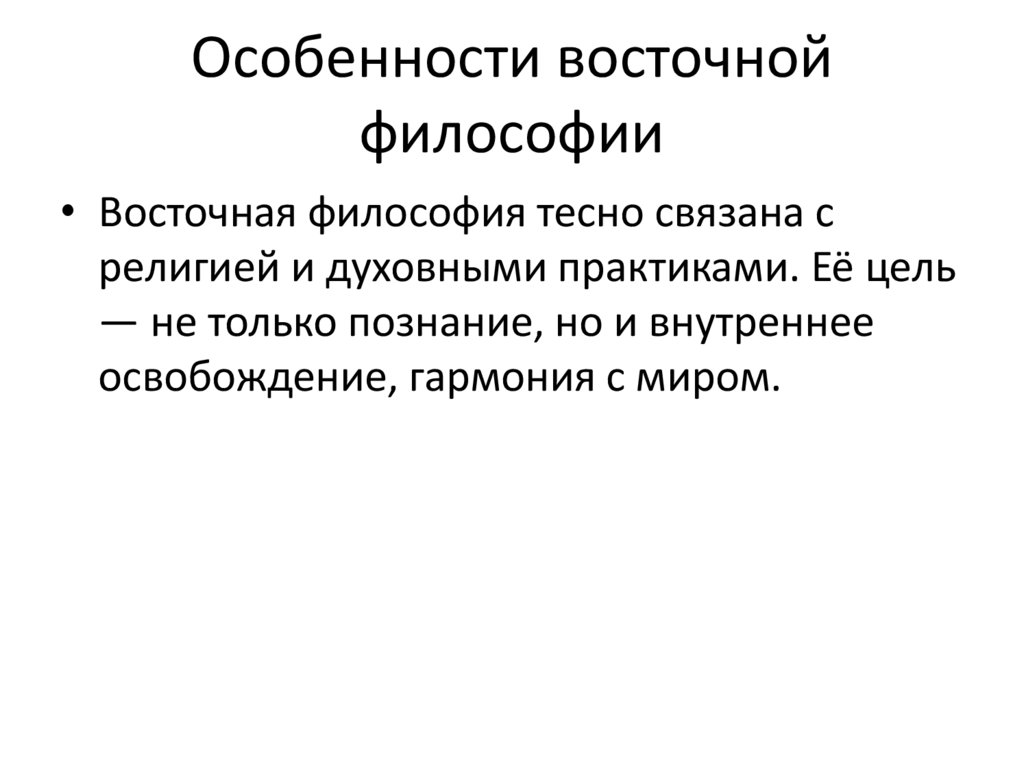 Особенности восточной философии

• Восточная философия тесно связана с религией и духовными практиками. Её цель — не только познание, но и внутреннее освобождение, гармония с миром.